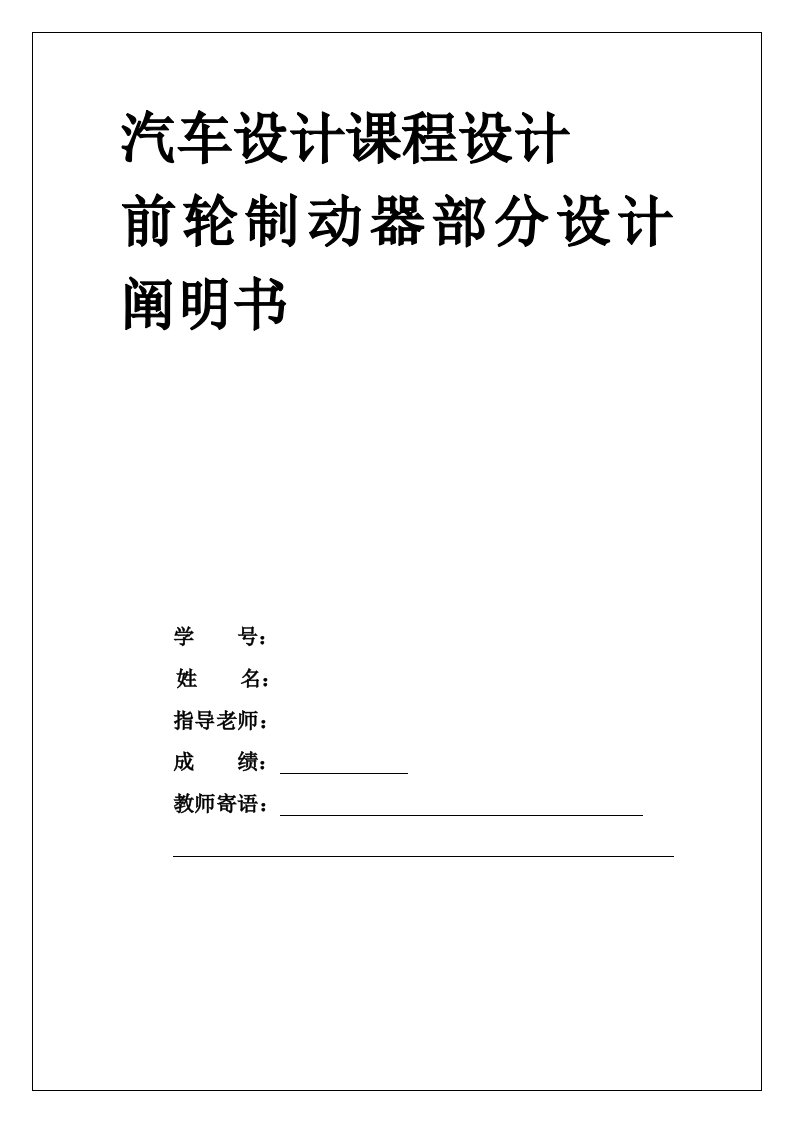 汽车设计课程设计
前轮制动器部分设计
阐明书

学　　号：
姓　　名：
指导老师：
成　　绩：
教师寄语：